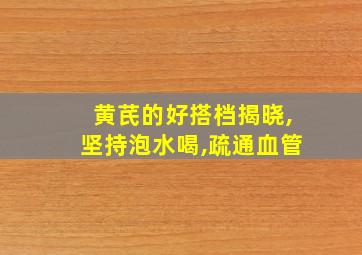 黄芪的好搭档揭晓,
坚持泡水喝,疏通血管